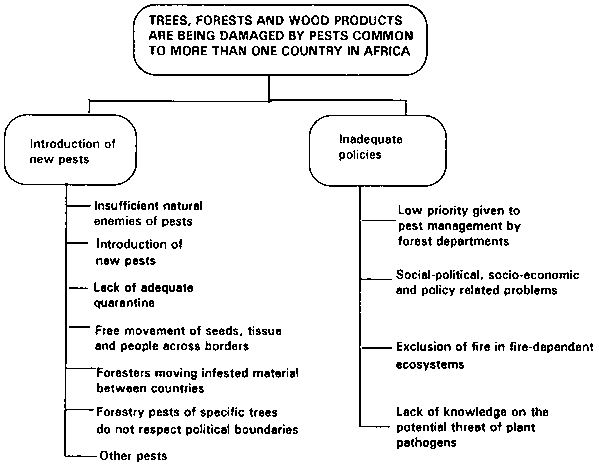 TREES, FORESTS AND WOOD PRODUCTS ARE BEING DAMAGED BY PESTS COMMON TO MORE THAN ONE COUNTRY IN AFRICA

Introduction of new pests

Insufficient natural enemies of pests

Introduction of new pests

Lack of adequate quarantine

Free movement of seeds, tissue and people across borders

Foresters moving infested material between countries

Forestry pests of specific trees do not respect political boundaries

Other pests

Inadequate policies

Low priority given to pest management by forest departments

Social-political, socio-economic and policy related problems

Exclusion of fire in fire-dependent ecosystems

Lack of knowledge on the potential threat of plant pathogens